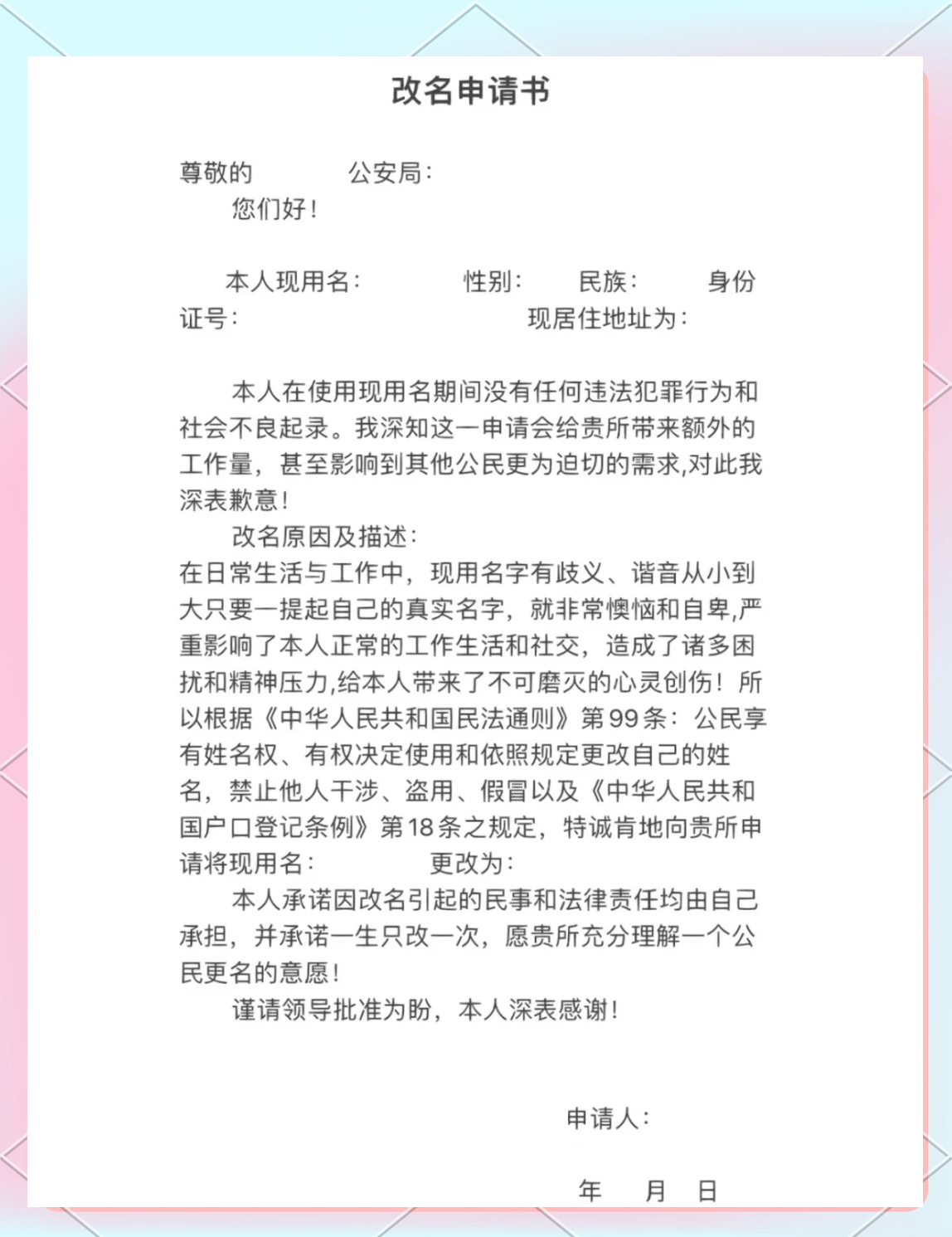 改名申请书

尊敬的　　　公安局：
您们好！

本人现用名：　　　性别：　民族：　　身份证号：　　　　　　现居住地址为：

本人在使用现用名期间没有任何违法犯罪行为和社会不良起录。我深知这一申请会给贵所带来额外的工作量，甚至影响到其他公民更为迫切的需求,对此我深表歉意！

改名原因及描述：
在日常生活与工作中，现用名字有歧义、谐音从小到大只要一提起自己的真实名字，就非常懊恼和自卑,严重影响了本人正常的工作生活和社交，造成了诸多困扰和精神压力,给本人带来了不可磨灭的心灵创伤！所以根据《中华人民共和国民法通则》第99条：公民享有姓名权、有权决定使用和依照规定更改自己的姓名，禁止他人干涉、盗用、假冒以及《中华人民共和国户口登记条例》第18条之规定，特诚肯地向贵所申请将现用名：　　　更改为：

本人承诺因改名引起的民事和法律责任均由自己承担，并承诺一生只改一次，愿贵所充分理解一个公民更名的意愿！

谨请领导批准为盼，本人深表感谢！

申请人：

年　月　日